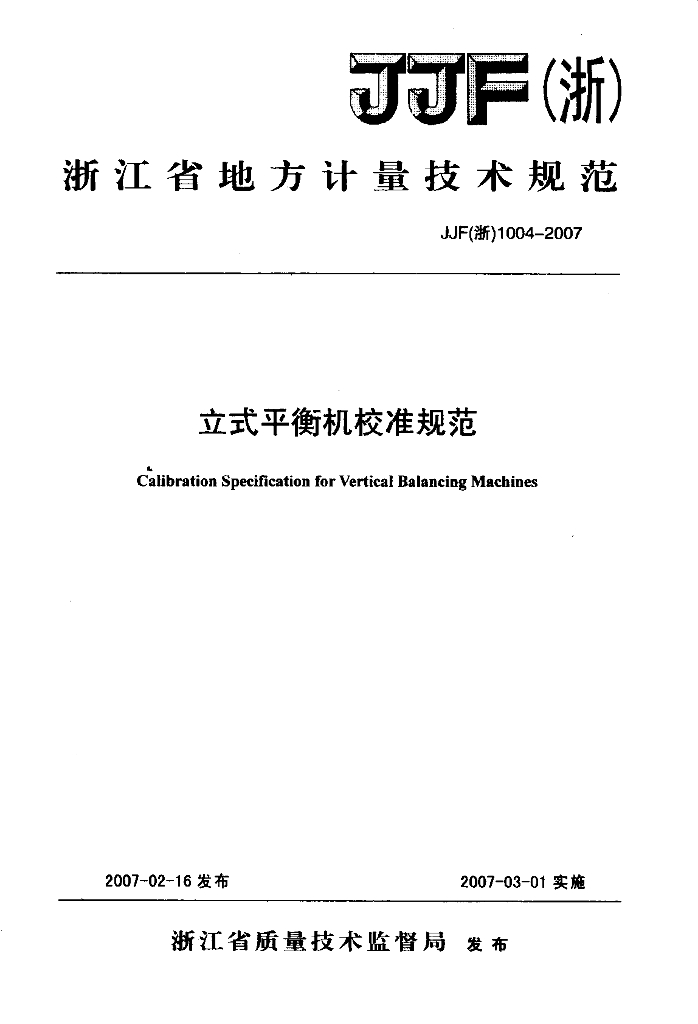 JJF(浙)

浙江省地方计量技术规范

JJF(浙)1004-2007

立式平衡机校准规范

Calibration Specification for Vertical Balancing Machines

2007-02-16 发布

2007-03-01 实施

浙江省质量技术监督局 发布